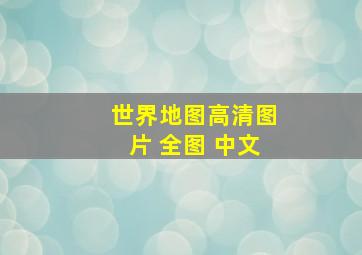 世界地图高清图片 全图 中文